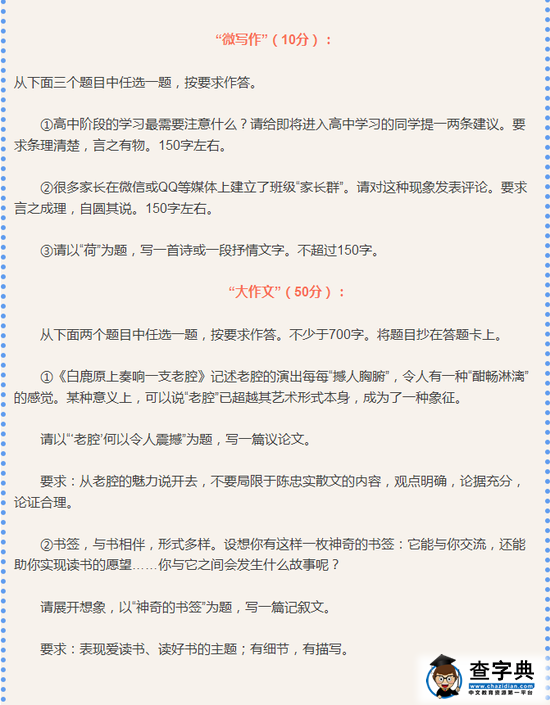 “微写作”（10分）：

从下面三个题目中任选一题，按要求作答。

①高中阶段的学习最需要注意什么？请给即将进入高中学习的同学提一两条建议。要求条理清楚，言之有物。150字左右。

②很多家长在微信或QQ等媒体上建立了班级“家长群”。请对这种现象发表评论。要求言之成理，自圆其说。150字左右。

③请以“荷”为题，写一首诗或一段抒情文字。不超过150字。

“大作文”（50分）：

从下面两个题目中任选一题，按要求作答。不少于700字。将题目抄在答题卡上。

①《白鹿原上奏响一支老腔》记述老腔的演出每每“撼人胸腑”，令人有一种“酣畅淋漓”的感觉。某种意义上，可以说“老腔”已超越其艺术形式本身，成为了一种象征。

请以“‘老腔’何以令人震撼”为题，写一篇议论文。

要求：从老腔的魅力说开去，不要局限于陈忠实散文的内容，观点明确，论据充分，论证合理。

②书签，与书相伴，形式多样。设想你有这样一枚神奇的书签：它能与你交流，还能助你实现读书的愿望……你与它之间会发生什么故事呢？

请展开想象，以“神奇的书签”为题，写一篇记叙文。

要求：表现爱读书、读好书的主题；有细节，有描写。

查字典
www.chazidian.com
中文教育资源第一平台